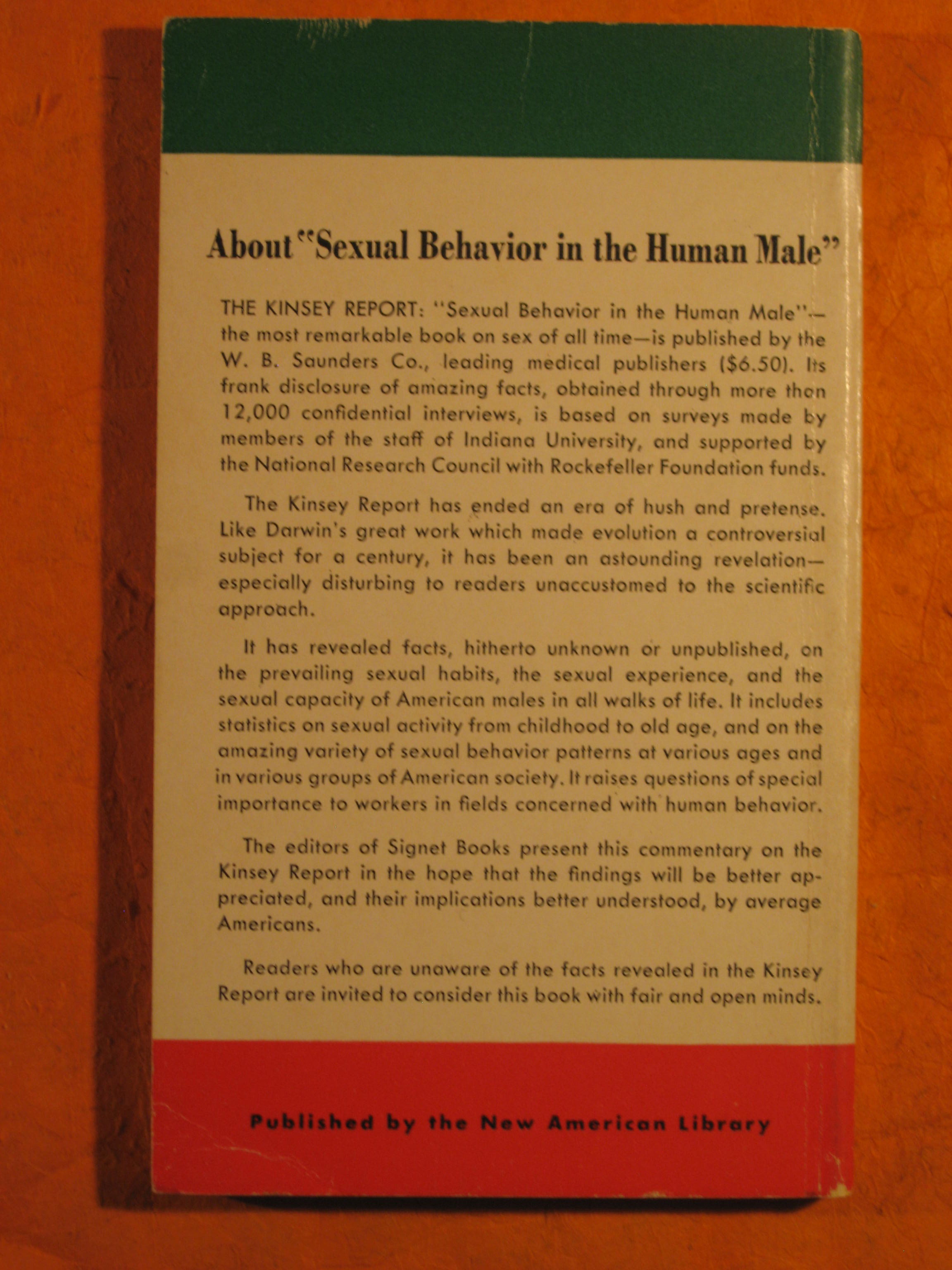 About "Sexual Behavior in the Human Male"

THE KINSEY REPORT: "Sexual Behavior in the Human Male"—the most remarkable book on sex of all time—is published by the W. B. Saunders Co., leading medical publishers ($6.50). Its frank disclosure of amazing facts, obtained through more than 12,000 confidential interviews, is based on surveys made by members of the staff of Indiana University, and supported by the National Research Council with Rockefeller Foundation funds.

The Kinsey Report has ended an era of hush and pretense. Like Darwin's great work which made evolution a controversial subject for a century, it has been an astounding revelation—especially disturbing to readers unaccustomed to the scientific approach.

It has revealed facts, hitherto unknown or unpublished, on the prevailing sexual habits, the sexual experience, and the sexual capacity of American males in all walks of life. It includes statistics on sexual activity from childhood to old age, and on the amazing variety of sexual behavior patterns at various ages and in various groups of American society. It raises questions of special importance to workers in fields concerned with human behavior.

The editors of Signet Books present this commentary on the Kinsey Report in the hope that the findings will be better appreciated, and their implications better understood, by average Americans.

Readers who are unaware of the facts revealed in the Kinsey Report are invited to consider this book with fair and open minds.

Published by the New American Library